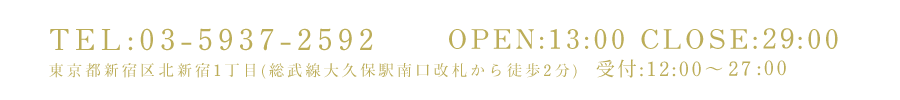 TEL:03-5937-2592　OPEN:13:00 CLOSE:29:00

東京都新宿区北新宿1丁目(総武線大久保駅南口改札から徒歩2分)　受付:12:00～27:00